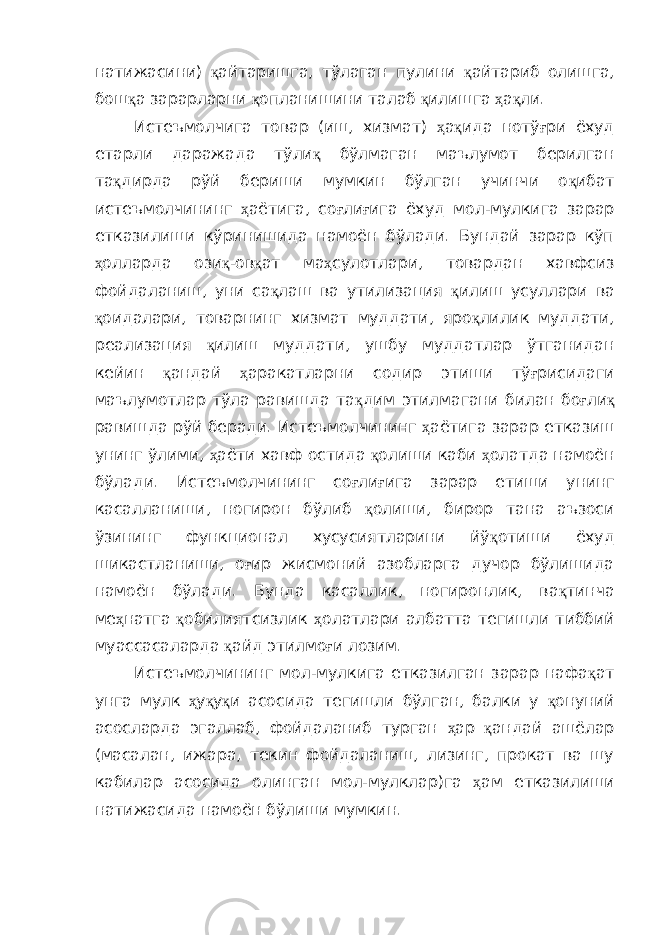 натижасини) қайтаришга, тўлаган пулини қайтариб олишга, бошқа зарарларни қопланишини талаб қилишга ҳақли.

Истеъмолчига товар (иш, хизмат) ҳақида нотўғри ёхуд етарли даражада тўлиқ бўлмаган маълумот берилган тақдирда рўй бериши мумкин бўлган учинчи оқибат истеъмолчининг ҳаётига, соғлиғига ёхуд мол-мулкига зарар етказилиши кўринишида намоён бўлади. Бундай зарар кўп ҳолларда озиқ-овқат маҳсулотлари, товардан хавфсиз фойдаланиш, уни сақлаш ва утилизация қилиш усуллари ва қоидалари, товарнинг хизмат муддати, яроқлилик муддати, реализация қилиш муддати, ушбу муддатлар ўтганидан кейин қандай ҳаракатларни содир этиши тўғрисидаги маълумотлар тўла равишда тақдим этилмагани билан боғлиқ равишда рўй беради. Истеъмолчининг ҳаётига зарар етказиш унинг ўлими, ҳаёти хавф остида қолиши каби ҳолатда намоён бўлади. Истеъмолчининг соғлиғига зарар етиши унинг касалланиши, ногирон бўлиб қолиши, бирор тана аъзоси ўзининг функционал хусусиятларини йўқотиши ёхуд шикастланиши, оғир жисмоний азобларга дучор бўлишида намоён бўлади. Бунда касаллик, ногиронлик, вақтинча меҳнатга қобилиятсизлик ҳолатлари албатта тегишли тиббий муассасаларда қайд этилмоғи лозим.

Истеъмолчининг мол-мулкига етказилган зарар нафақат унга мулк ҳуқуқи асосида тегишли бўлган, балки у қонуний асосларда эгаллаб, фойдаланиб турган ҳар қандай ашёлар (масалан, ижара, текин фойдаланиш, лизинг, прокат ва шу кабилар асосида олинган мол-мулклар)га ҳам етказилиши натижасида намоён бўлиши мумкин.